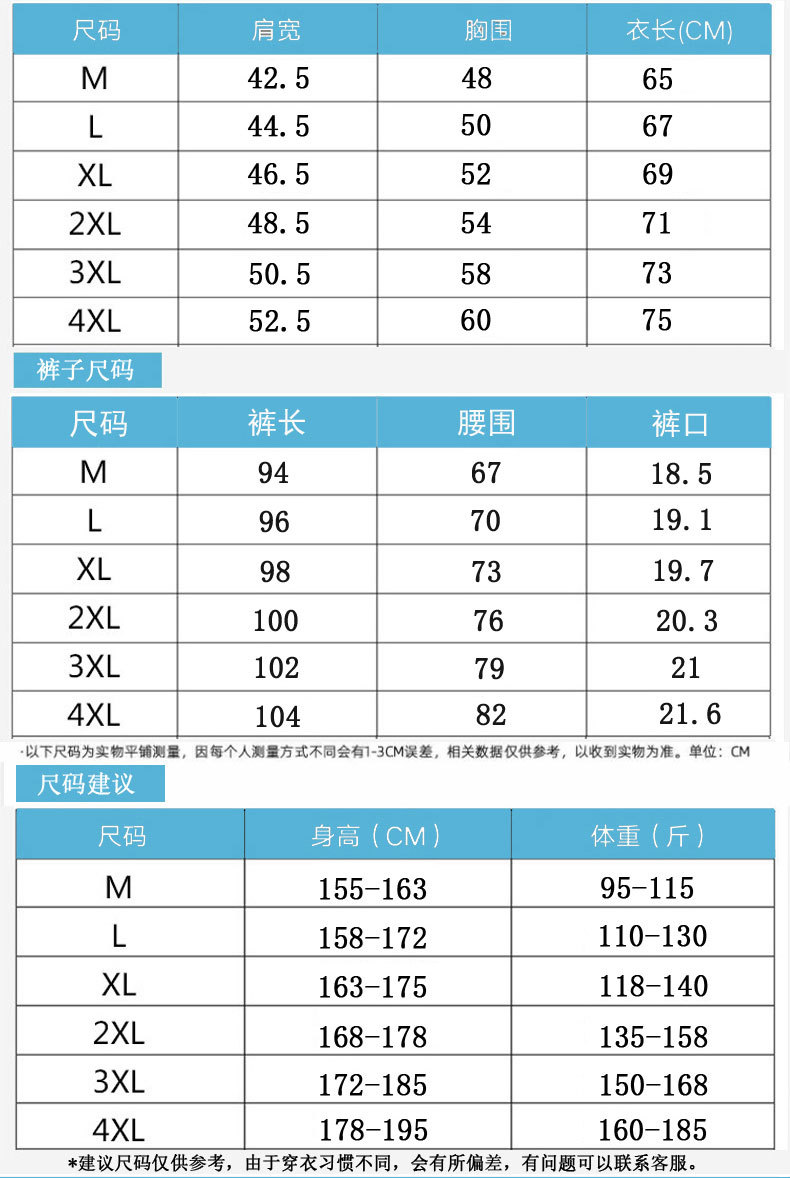 | 尺码 | 肩宽 | 胸围 | 衣长(CM) |
|---|---|---|---|
| M | 42.5 | 48 | 65 |
| L | 44.5 | 50 | 67 |
| XL | 46.5 | 52 | 69 |
| 2XL | 48.5 | 54 | 71 |
| 3XL | 50.5 | 58 | 73 |
| 4XL | 52.5 | 60 | 75 |

裤子尺码

| 尺码 | 裤长 | 腰围 | 裤口 |
|---|---|---|---|
| M | 94 | 67 | 18.5 |
| L | 96 | 70 | 19.1 |
| XL | 98 | 73 | 19.7 |
| 2XL | 100 | 76 | 20.3 |
| 3XL | 102 | 79 | 21 |
| 4XL | 104 | 82 | 21.6 |

·以下尺码为实物平铺测量，因每个人测量方式不同会有1-3CM误差，相关数据仅供参考，以收到实物为准。单位：CM

尺码建议

| 尺码 | 身高（CM） | 体重（斤） |
|---|---|---|
| M | 155-163 | 95-115 |
| L | 158-172 | 110-130 |
| XL | 163-175 | 118-140 |
| 2XL | 168-178 | 135-158 |
| 3XL | 172-185 | 150-168 |
| 4XL | 178-195 | 160-185 |

*建议尺码仅供参考，由于穿衣习惯不同，会有所偏差，有问题可以联系客服。